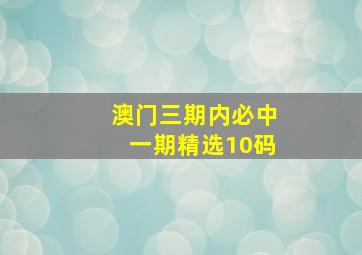 澳门三期内必中
一期精选10码